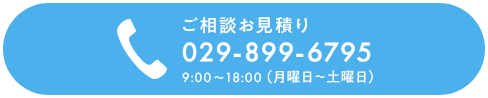 ご相談お見積り
029-899-6795
9:00～18:00（月曜日～土曜日）